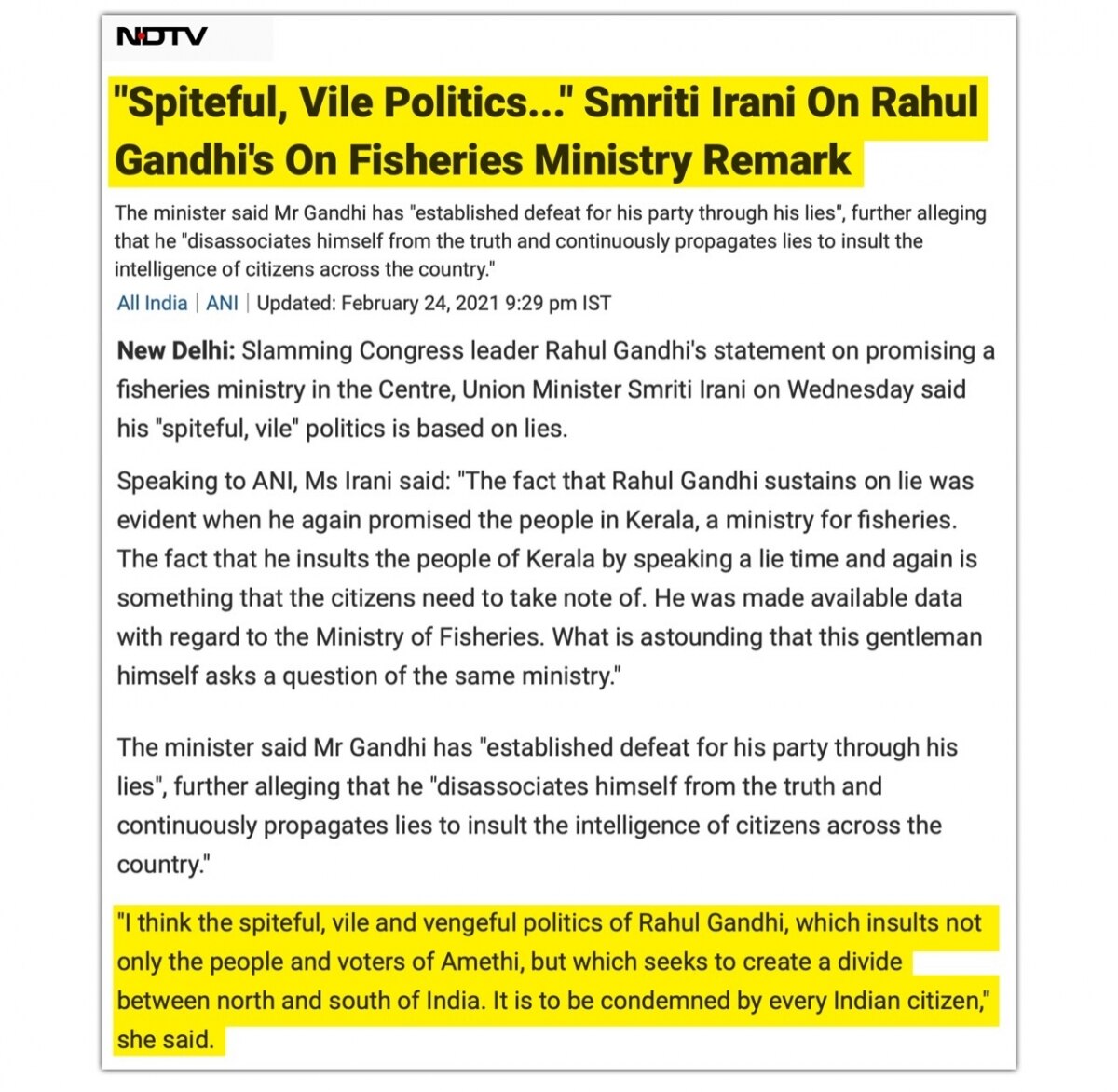 NDTV

"Spiteful, Vile Politics..." Smriti Irani On Rahul Gandhi's On Fisheries Ministry Remark

The minister said Mr Gandhi has "established defeat for his party through his lies", further alleging that he "disassociates himself from the truth and continuously propagates lies to insult the intelligence of citizens across the country."

All India | ANI | Updated: February 24, 2021 9:29 pm IST

New Delhi: Slamming Congress leader Rahul Gandhi's statement on promising a fisheries ministry in the Centre, Union Minister Smriti Irani on Wednesday said his "spiteful, vile" politics is based on lies.

Speaking to ANI, Ms Irani said: "The fact that Rahul Gandhi sustains on lie was evident when he again promised the people in Kerala, a ministry for fisheries. The fact that he insults the people of Kerala by speaking a lie time and again is something that the citizens need to take note of. He was made available data with regard to the Ministry of Fisheries. What is astounding that this gentleman himself asks a question of the same ministry."

The minister said Mr Gandhi has "established defeat for his party through his lies", further alleging that he "disassociates himself from the truth and continuously propagates lies to insult the intelligence of citizens across the country."

"I think the spiteful, vile and vengeful politics of Rahul Gandhi, which insults not only the people and voters of Amethi, but which seeks to create a divide between north and south of India. It is to be condemned by every Indian citizen," she said.